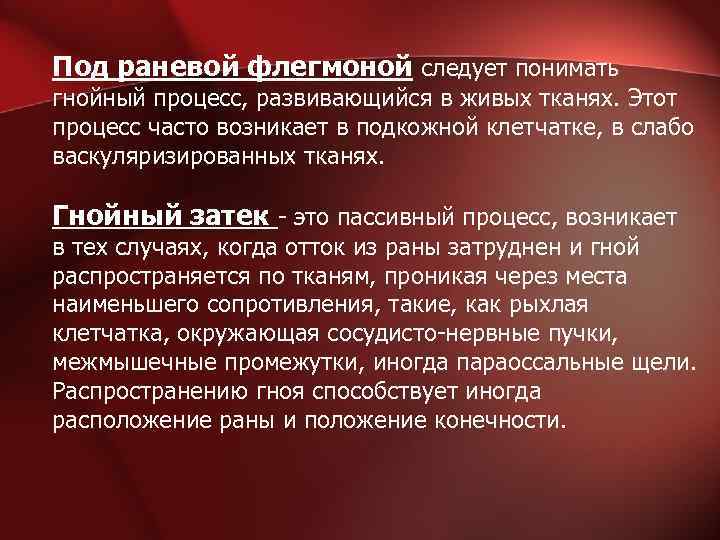 Под раневой флегмоной следует понимать гнойный процесс, развивающийся в живых тканях. Этот процесс часто возникает в подкожной клетчатке, в слабо васкуляризированных тканях.

Гнойный затек - это пассивный процесс, возникает в тех случаях, когда отток из раны затруднен и гной распространяется по тканям, проникая через места наименьшего сопротивления, такие, как рыхлая клетчатка, окружающая сосудисто-нервные пучки, межмышечные промежутки, иногда параоссальные щели. Распространению гноя способствует иногда расположение раны и положение конечности.